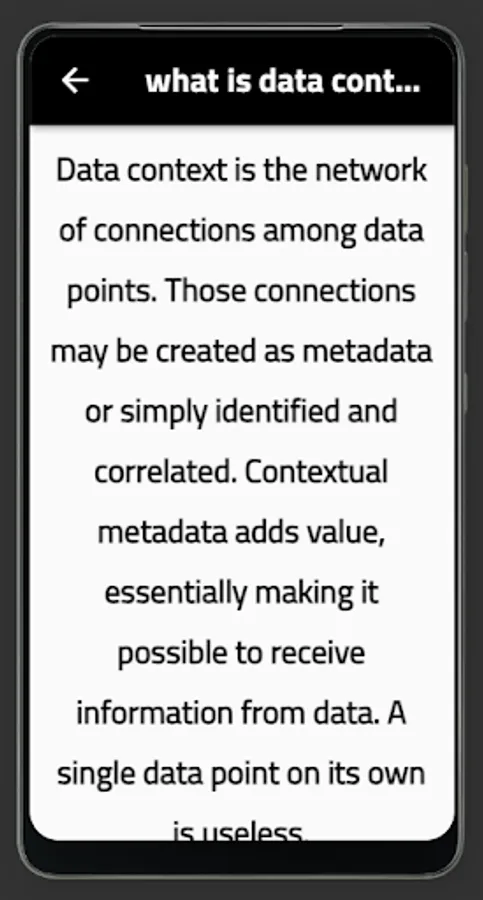 what is data cont...

Data context is the network of connections among data points. Those connections may be created as metadata or simply identified and correlated. Contextual metadata adds value, essentially making it possible to receive information from data. A single data point on its own is useless.